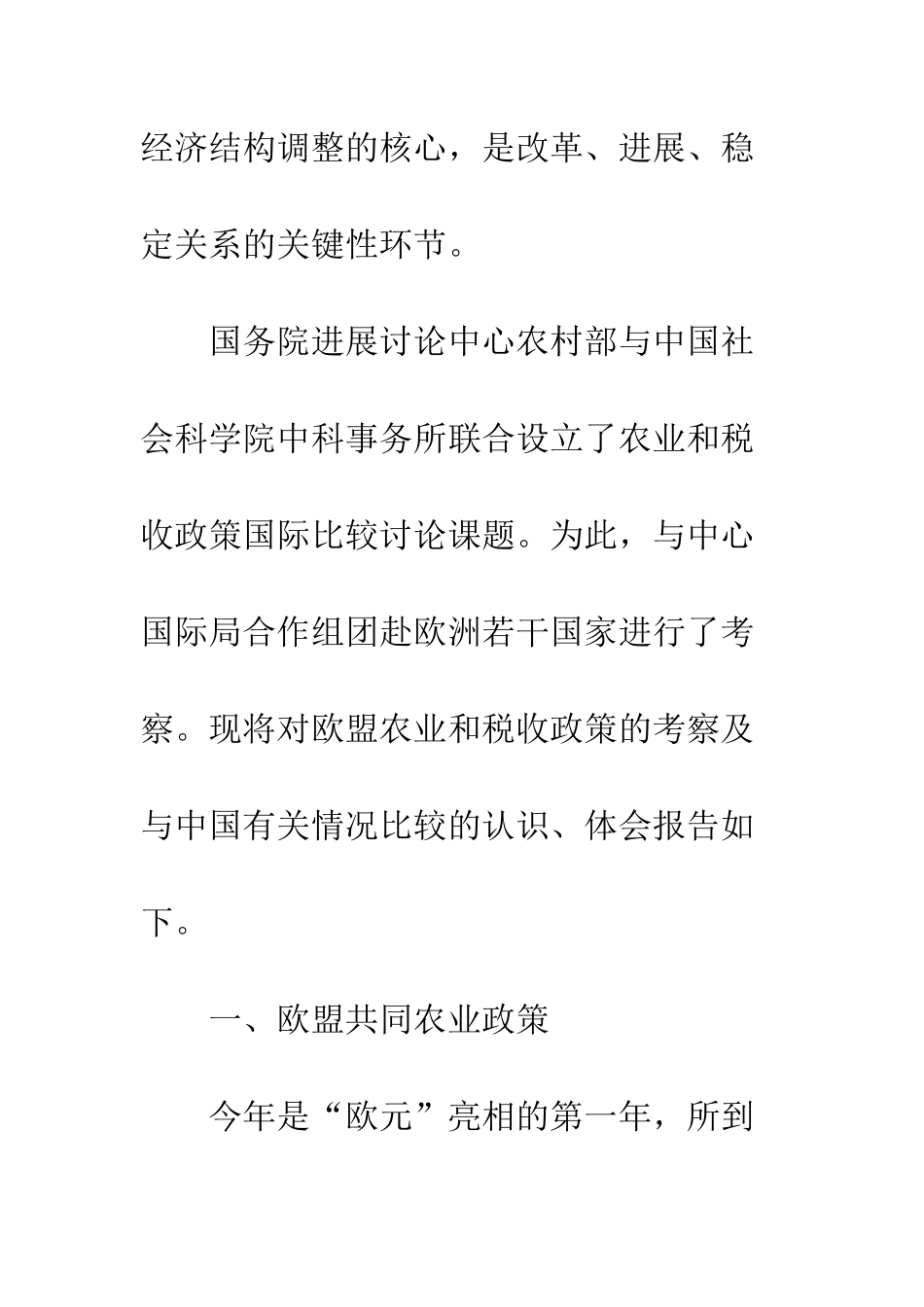 经济结构调整的核心，是改革、进展、稳定关系的关键性环节。

国务院进展讨论中心农村部与中国社会科学院中科事务所联合设立了农业和税收政策国际比较讨论课题。为此，与中心国际局合作组团赴欧洲若干国家进行了考察。现将对欧盟农业和税收政策的考察及与中国有关情况比较的认识、体会报告如下。

一、欧盟共同农业政策

今年是“欧元”亮相的第一年，所到